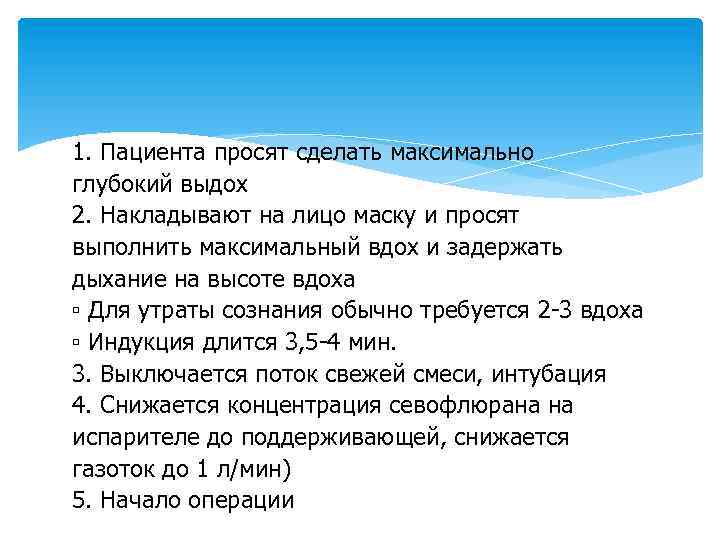 1. Пациента просят сделать максимально глубокий выдох
2. Накладывают на лицо маску и просят выполнить максимальный вдох и задержать дыхание на высоте вдоха
▫ Для утраты сознания обычно требуется 2-3 вдоха
▫ Индукция длится 3,5-4 мин.
3. Выключается поток свежей смеси, интубация
4. Снижается концентрация севофлюрана на испарителе до поддерживающей, снижается газоток до 1 л/мин)
5. Начало операции